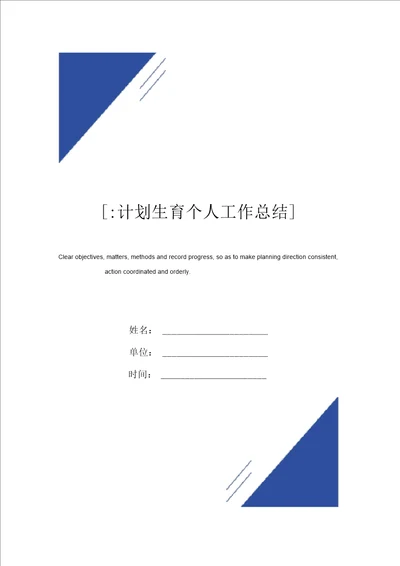 [:计划生育个人工作总结]

Clear objectives, matters, methods and record progress, so as to make planning direction consistent, action coordinated and orderly.

姓名：________________________

单位：________________________

时间：________________________